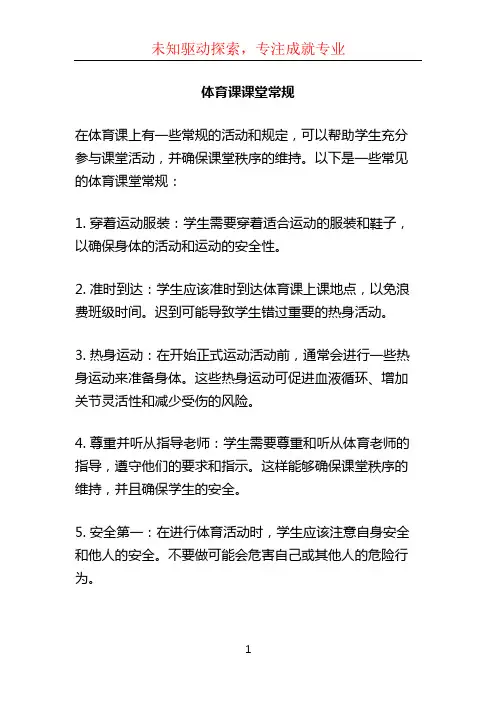 未知驱动探索，专注成就专业

体育课课堂常规

在体育课上有一些常规的活动和规定，可以帮助学生充分参与课堂活动，并确保课堂秩序的维持。以下是一些常见的体育课堂常规：

1. 穿着运动服装：学生需要穿着适合运动的服装和鞋子，以确保身体的活动和运动的安全性。

2. 准时到达：学生应该准时到达体育课上课地点，以免浪费班级时间。迟到可能导致学生错过重要的热身活动。

3. 热身运动：在开始正式运动活动前，通常会进行一些热身运动来准备身体。这些热身运动可促进血液循环、增加关节灵活性和减少受伤的风险。

4. 尊重并听从指导老师：学生需要尊重和听从体育老师的指导，遵守他们的要求和指示。这样能够确保课堂秩序的维持，并且确保学生的安全。

5. 安全第一：在进行体育活动时，学生应该注意自身安全和他人的安全。不要做可能会危害自己或其他人的危险行为。

1